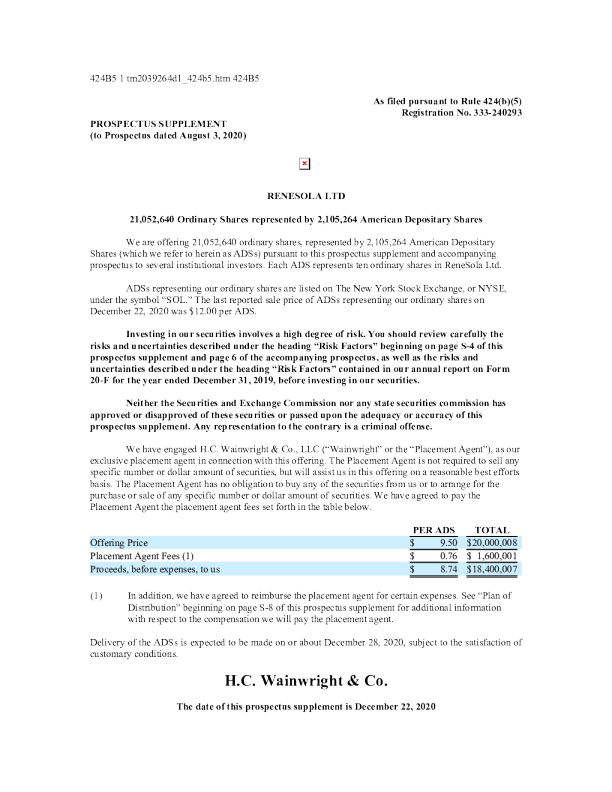 424B5 1 tm2039264d1_424b5.htm 424B5

As filed pursuant to Rule 424(b)(5)
Registration No. 333-240293

PROSPECTUS SUPPLEMENT
(to Prospectus dated August 3, 2020)

RENESOLA LTD

21,052,640 Ordinary Shares represented by 2,105,264 American Depositary Shares

We are offering 21,052,640 ordinary shares, represented by 2,105,264 American Depositary Shares (which we refer to herein as ADSs) pursuant to this prospectus supplement and accompanying prospectus to several institutional investors. Each ADS represents ten ordinary shares in ReneSola Ltd.

ADSs representing our ordinary shares are listed on The New York Stock Exchange, or NYSE, under the symbol "SOL." The last reported sale price of ADSs representing our ordinary shares on December 22, 2020 was $12.00 per ADS.

Investing in our securities involves a high degree of risk. You should review carefully the risks and uncertainties described under the heading "Risk Factors" beginning on page S-4 of this prospectus supplement and page 6 of the accompanying prospectus, as well as the risks and uncertainties described under the heading "Risk Factors" contained in our annual report on Form 20-F for the year ended December 31, 2019, before investing in our securities.

Neither the Securities and Exchange Commission nor any state securities commission has approved or disapproved of these securities or passed upon the adequacy or accuracy of this prospectus supplement. Any representation to the contrary is a criminal offense.

We have engaged H.C. Wainwright & Co., LLC ("Wainwright" or the "Placement Agent"), as our exclusive placement agent in connection with this offering. The Placement Agent is not required to sell any specific number or dollar amount of securities, but will assist us in this offering on a reasonable best efforts basis. The Placement Agent has no obligation to buy any of the securities from us or to arrange for the purchase or sale of any specific number or dollar amount of securities. We have agreed to pay the Placement Agent the placement agent fees set forth in the table below.

| | PER ADS | TOTAL |
|---|---|---|
| Offering Price | $ 9.50 | $20,000,008 |
| Placement Agent Fees (1) | $ 0.76 | $ 1,600,001 |
| Proceeds, before expenses, to us | $ 8.74 | $18,400,007 |

(1) In addition, we have agreed to reimburse the placement agent for certain expenses. See "Plan of Distribution" beginning on page S-8 of this prospectus supplement for additional information with respect to the compensation we will pay the placement agent.

Delivery of the ADSs is expected to be made on or about December 28, 2020, subject to the satisfaction of customary conditions.

H.C. Wainwright & Co.

The date of this prospectus supplement is December 22, 2020